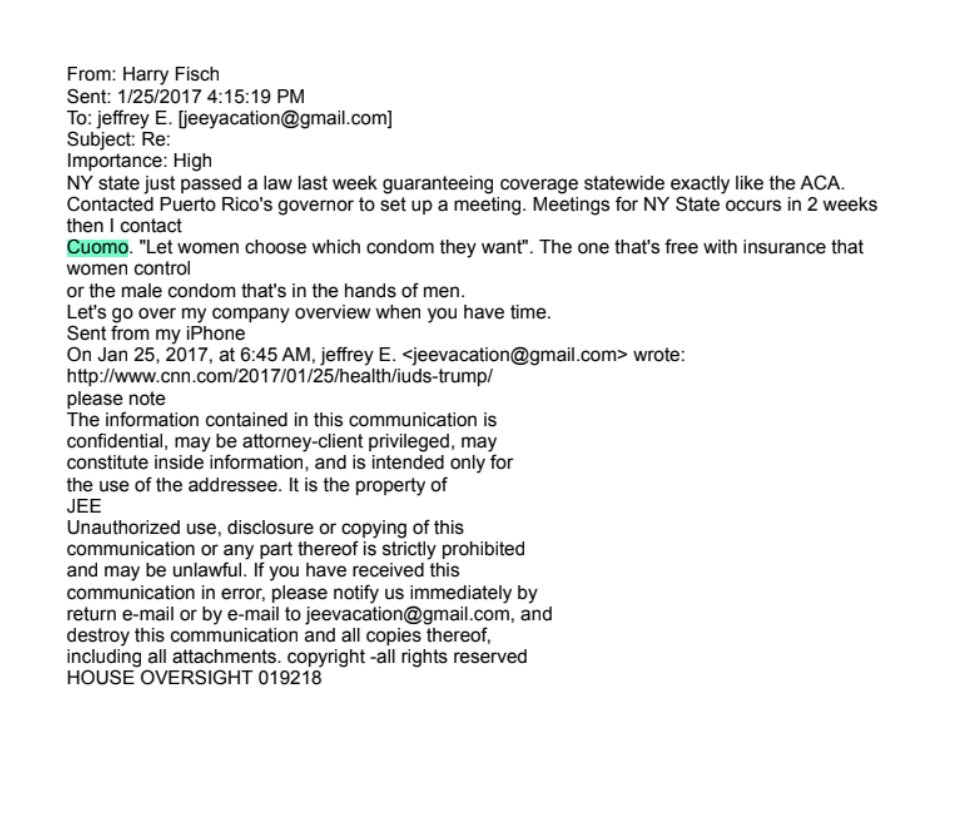 From: Harry Fisch
Sent: 1/25/2017 4:15:19 PM
To: jeffrey E. [jeeyacation@gmail.com]
Subject: Re:
Importance: High
NY state just passed a law last week guaranteeing coverage statewide exactly like the ACA. Contacted Puerto Rico's governor to set up a meeting. Meetings for NY State occurs in 2 weeks then I contact
Cuomo. "Let women choose which condom they want". The one that's free with insurance that women control
or the male condom that's in the hands of men.
Let's go over my company overview when you have time.
Sent from my iPhone
On Jan 25, 2017, at 6:45 AM, jeffrey E. <jeevacation@gmail.com> wrote:
http://www.cnn.com/2017/01/25/health/iuds-trump/
please note
The information contained in this communication is confidential, may be attorney-client privileged, may constitute inside information, and is intended only for the use of the addressee. It is the property of
JEE
Unauthorized use, disclosure or copying of this communication or any part thereof is strictly prohibited and may be unlawful. If you have received this communication in error, please notify us immediately by return e-mail or by e-mail to jeevacation@gmail.com, and destroy this communication and all copies thereof, including all attachments. copyright -all rights reserved
HOUSE OVERSIGHT 019218